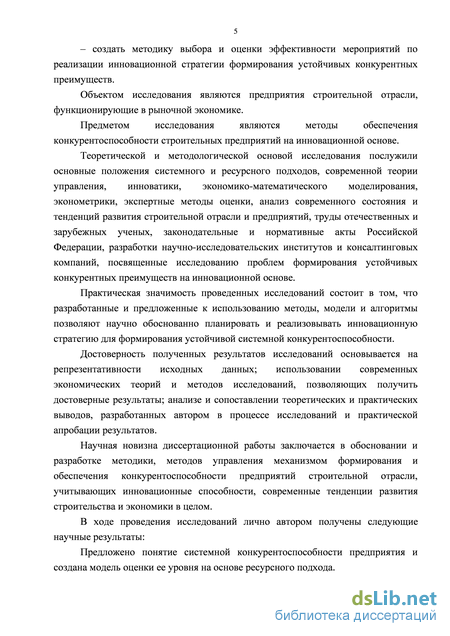 5

– создать методику выбора и оценки эффективности мероприятий по реализации инновационной стратегии формирования устойчивых конкурентных преимуществ.

Объектом исследования являются предприятия строительной отрасли, функционирующие в рыночной экономике.

Предметом исследования являются методы обеспечения конкурентоспособности строительных предприятий на инновационной основе.

Теоретической и методологической основой исследования послужили основные положения системного и ресурсного подходов, современной теории управления, инноватики, экономико-математического моделирования, эконометрики, экспертные методы оценки, анализ современного состояния и тенденций развития строительной отрасли и предприятий, труды отечественных и зарубежных ученых, законодательные и нормативные акты Российской Федерации, разработки научно-исследовательских институтов и консалтинговых компаний, посвященные исследованию проблем формирования устойчивых конкурентных преимуществ на инновационной основе.

Практическая значимость проведенных исследований состоит в том, что разработанные и предложенные к использованию методы, модели и алгоритмы позволяют научно обоснованно планировать и реализовывать инновационную стратегию для формирования устойчивой системной конкурентоспособности.

Достоверность полученных результатов исследований основывается на репрезентативности исходных данных; использовании современных экономических теорий и методов исследований, позволяющих получить достоверные результаты; анализе и сопоставлении теоретических и практических выводов, разработанных автором в процессе исследований и практической апробации результатов.

Научная новизна диссертационной работы заключается в обосновании и разработке методики, методов управления механизмом формирования и обеспечения конкурентоспособности предприятий строительной отрасли, учитывающих инновационные способности, современные тенденции развития строительства и экономики в целом.

В ходе проведения исследований лично автором получены следующие научные результаты:

Предложено понятие системной конкурентоспособности предприятия и создана модель оценки ее уровня на основе ресурсного подхода.

dsLib.net
библиотека диссертаций